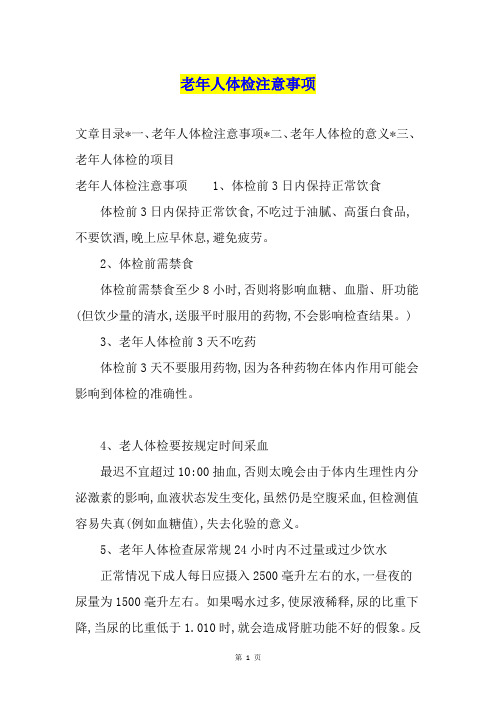 老年人体检注意事项

文章目录*一、老年人体检注意事项*二、老年人体检的意义*三、老年人体检的项目

老年人体检注意事项　　1、体检前3日内保持正常饮食

体检前3日内保持正常饮食,不吃过于油腻、高蛋白食品,不要饮酒,晚上应早休息,避免疲劳。

2、体检前需禁食

体检前需禁食至少8小时,否则将影响血糖、血脂、肝功能(但饮少量的清水,送服平时服用的药物,不会影响检查结果。)

3、老年人体检前3天不吃药

体检前3天不要服用药物,因为各种药物在体内作用可能会影响到体检的准确性。

4、老人体检要按规定时间采血

最迟不宜超过10:00抽血,否则太晚会由于体内生理性内分泌激素的影响,血液状态发生变化,虽然仍是空腹采血,但检测值容易失真(例如血糖值),失去化验的意义。

5、老年人体检查尿常规24小时内不过量或过少饮水

正常情况下成人每日应摄入2500毫升左右的水,一昼夜的尿量为1500毫升左右。如果喝水过多,使尿液稀释,尿的比重下降,当尿的比重低于1.010时,就会造成肾脏功能不好的假象。反

第 1 页